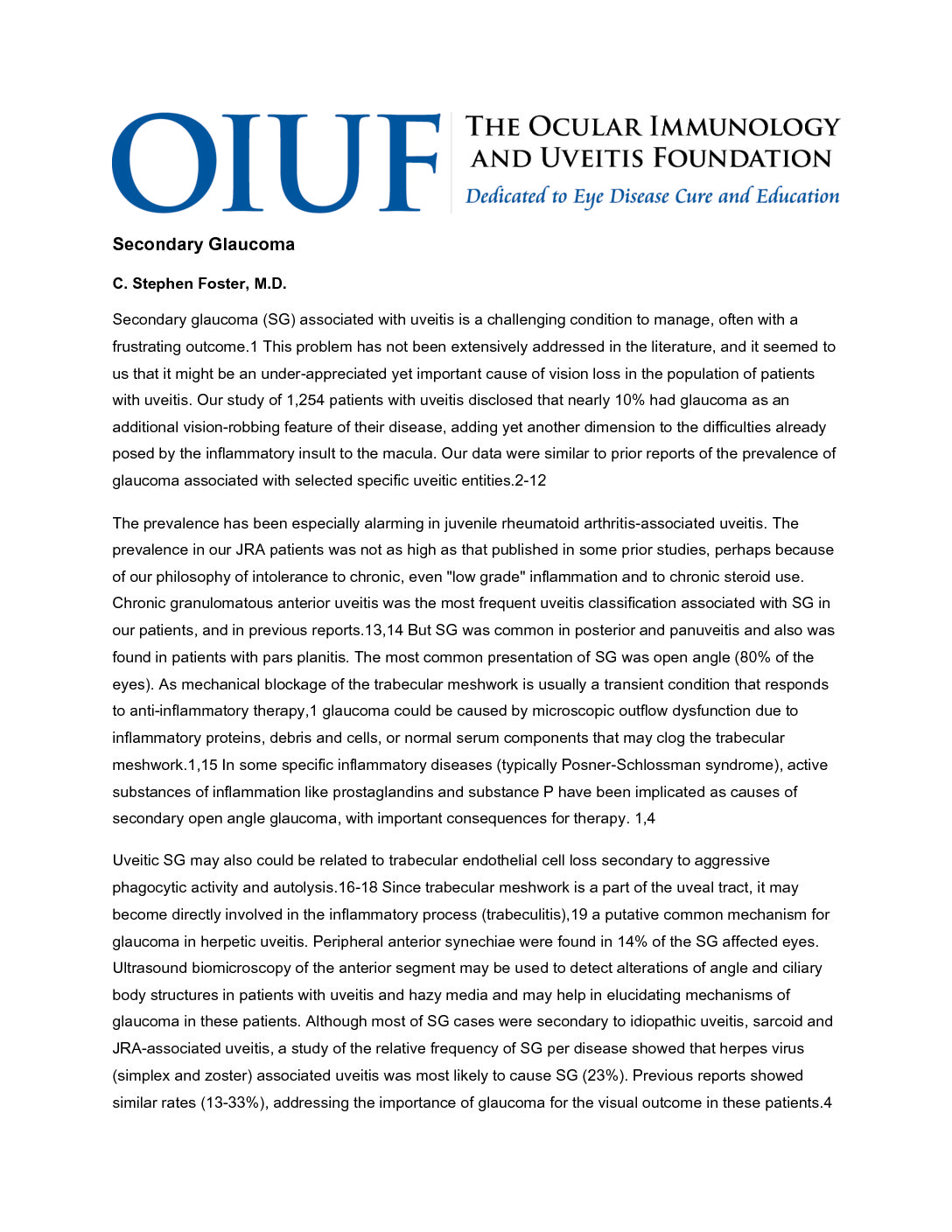 OIUF THE OCULAR IMMUNOLOGY AND UVEITIS FOUNDATION

Dedicated to Eye Disease Cure and Education

Secondary Glaucoma

C. Stephen Foster, M.D.

Secondary glaucoma (SG) associated with uveitis is a challenging condition to manage, often with a frustrating outcome.1 This problem has not been extensively addressed in the literature, and it seemed to us that it might be an under-appreciated yet important cause of vision loss in the population of patients with uveitis. Our study of 1,254 patients with uveitis disclosed that nearly 10% had glaucoma as an additional vision-robbing feature of their disease, adding yet another dimension to the difficulties already posed by the inflammatory insult to the macula. Our data were similar to prior reports of the prevalence of glaucoma associated with selected specific uveitic entities.2-12

The prevalence has been especially alarming in juvenile rheumatoid arthritis-associated uveitis. The prevalence in our JRA patients was not as high as that published in some prior studies, perhaps because of our philosophy of intolerance to chronic, even "low grade" inflammation and to chronic steroid use. Chronic granulomatous anterior uveitis was the most frequent uveitis classification associated with SG in our patients, and in previous reports.13,14 But SG was common in posterior and panuveitis and also was found in patients with pars planitis. The most common presentation of SG was open angle (80% of the eyes). As mechanical blockage of the trabecular meshwork is usually a transient condition that responds to anti-inflammatory therapy,1 glaucoma could be caused by microscopic outflow dysfunction due to inflammatory proteins, debris and cells, or normal serum components that may clog the trabecular meshwork.1,15 In some specific inflammatory diseases (typically Posner-Schlossman syndrome), active substances of inflammation like prostaglandins and substance P have been implicated as causes of secondary open angle glaucoma, with important consequences for therapy. 1,4

Uveitic SG may also could be related to trabecular endothelial cell loss secondary to aggressive phagocytic activity and autolysis.16-18 Since trabecular meshwork is a part of the uveal tract, it may become directly involved in the inflammatory process (trabeculitis),19 a putative common mechanism for glaucoma in herpetic uveitis. Peripheral anterior synechiae were found in 14% of the SG affected eyes. Ultrasound biomicroscopy of the anterior segment may be used to detect alterations of angle and ciliary body structures in patients with uveitis and hazy media and may help in elucidating mechanisms of glaucoma in these patients. Although most of SG cases were secondary to idiopathic uveitis, sarcoid and JRA-associated uveitis, a study of the relative frequency of SG per disease showed that herpes virus (simplex and zoster) associated uveitis was most likely to cause SG (23%). Previous reports showed similar rates (13-33%), addressing the importance of glaucoma for the visual outcome in these patients.4